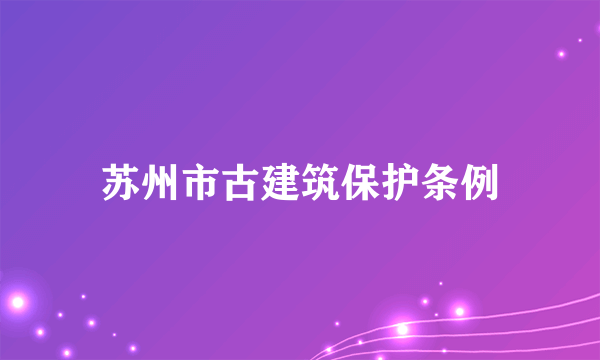 苏州市古建筑保护条例